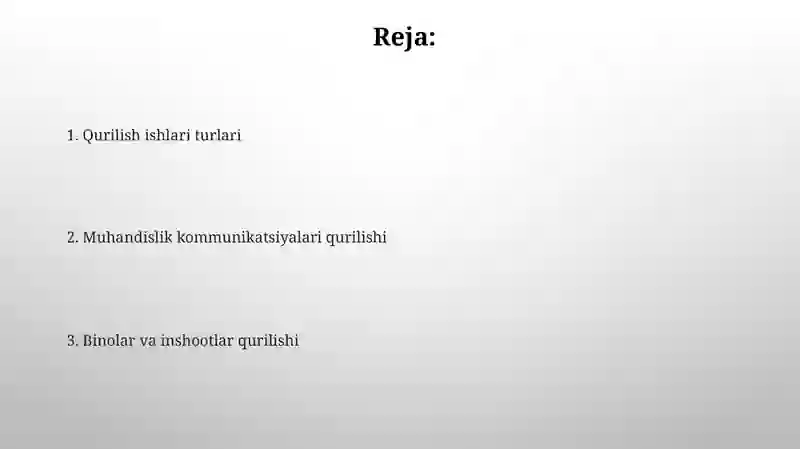 Reja:

1. Qurilish ishlari turlari

2. Muhandislik kommunikatsiyalari qurilishi

3. Binolar va inshootlar qurilishi